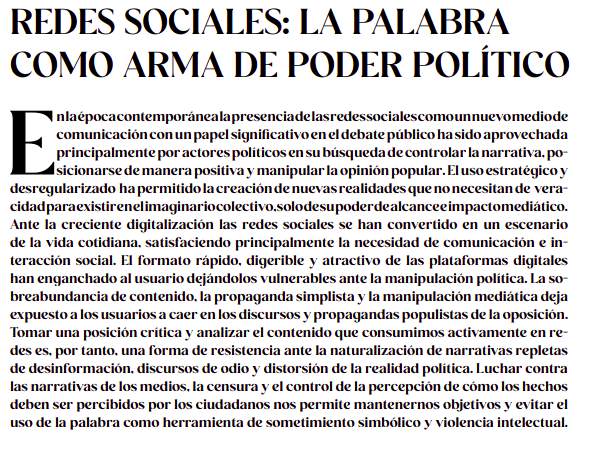 REDES SOCIALES: LA PALABRA COMO ARMA DE PODER POLÍTICO

En la época contemporánea la presencia de las redes sociales como un nuevo medio de comunicación con un papel significativo en el debate público ha sido aprovechada principalmente por actores políticos en su búsqueda de controlar la narrativa, posicionarse de manera positiva y manipular la opinión popular. El uso estratégico y desregularizado ha permitido la creación de nuevas realidades que no necesitan de veracidad para existir en el imaginario colectivo, solo de su poder de alcance e impacto mediático. Ante la creciente digitalización las redes sociales se han convertido en un escenario de la vida cotidiana, satisfaciendo principalmente la necesidad de comunicación e interacción social. El formato rápido, digerible y atractivo de las plataformas digitales han enganchado al usuario dejándolos vulnerables ante la manipulación política. La sobreabundancia de contenido, la propaganda simplista y la manipulación mediática deja expuesto a los usuarios a caer en los discursos y propagandas populistas de la oposición. Tomar una posición crítica y analizar el contenido que consumimos activamente en redes es, por tanto, una forma de resistencia ante la naturalización de narrativas repletas de desinformación, discursos de odio y distorsión de la realidad política. Luchar contra las narrativas de los medios, la censura y el control de la percepción de cómo los hechos deben ser percibidos por los ciudadanos nos permite mantenernos objetivos y evitar el uso de la palabra como herramienta de sometimiento simbólico y violencia intelectual.